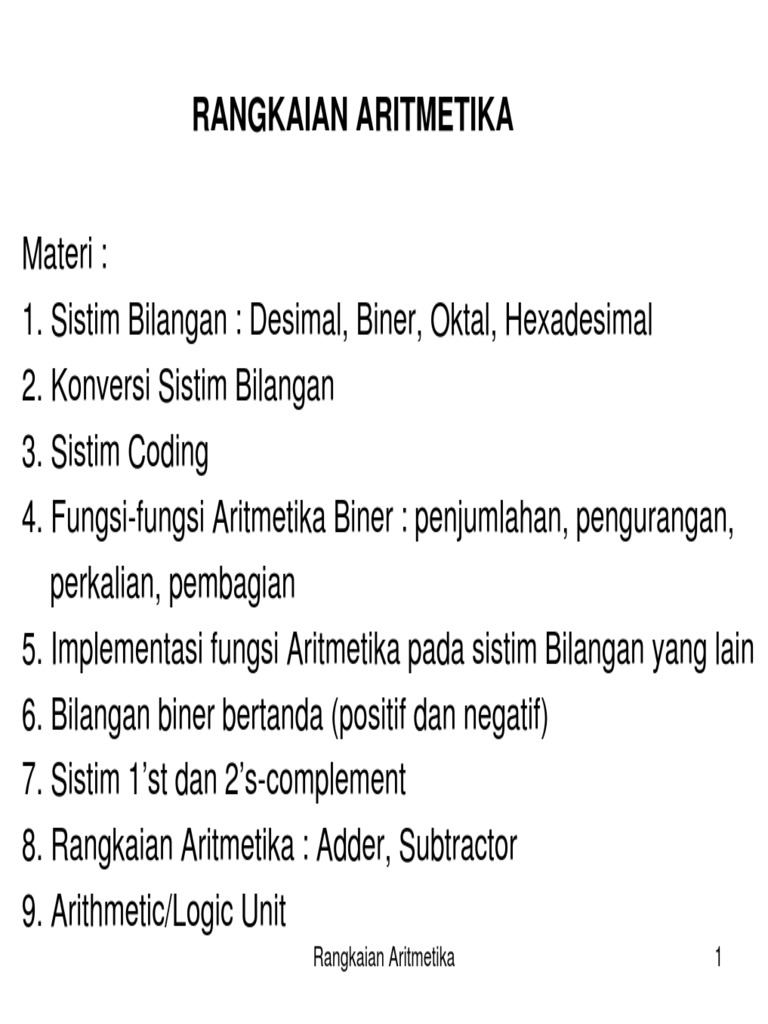 RANGKAIAN ARITMETIKA

Materi :
1. Sistim Bilangan : Desimal, Biner, Oktal, Hexadesimal
2. Konversi Sistim Bilangan
3. Sistim Coding
4. Fungsi-fungsi Aritmetika Biner : penjumlahan, pengurangan, perkalian, pembagian
5. Implementasi fungsi Aritmetika pada sistim Bilangan yang lain
6. Bilangan biner bertanda (positif dan negatif)
7. Sistim 1'st dan 2's-complement
8. Rangkaian Aritmetika : Adder, Subtractor
9. Arithmetic/Logic Unit

Rangkaian Aritmetika 1